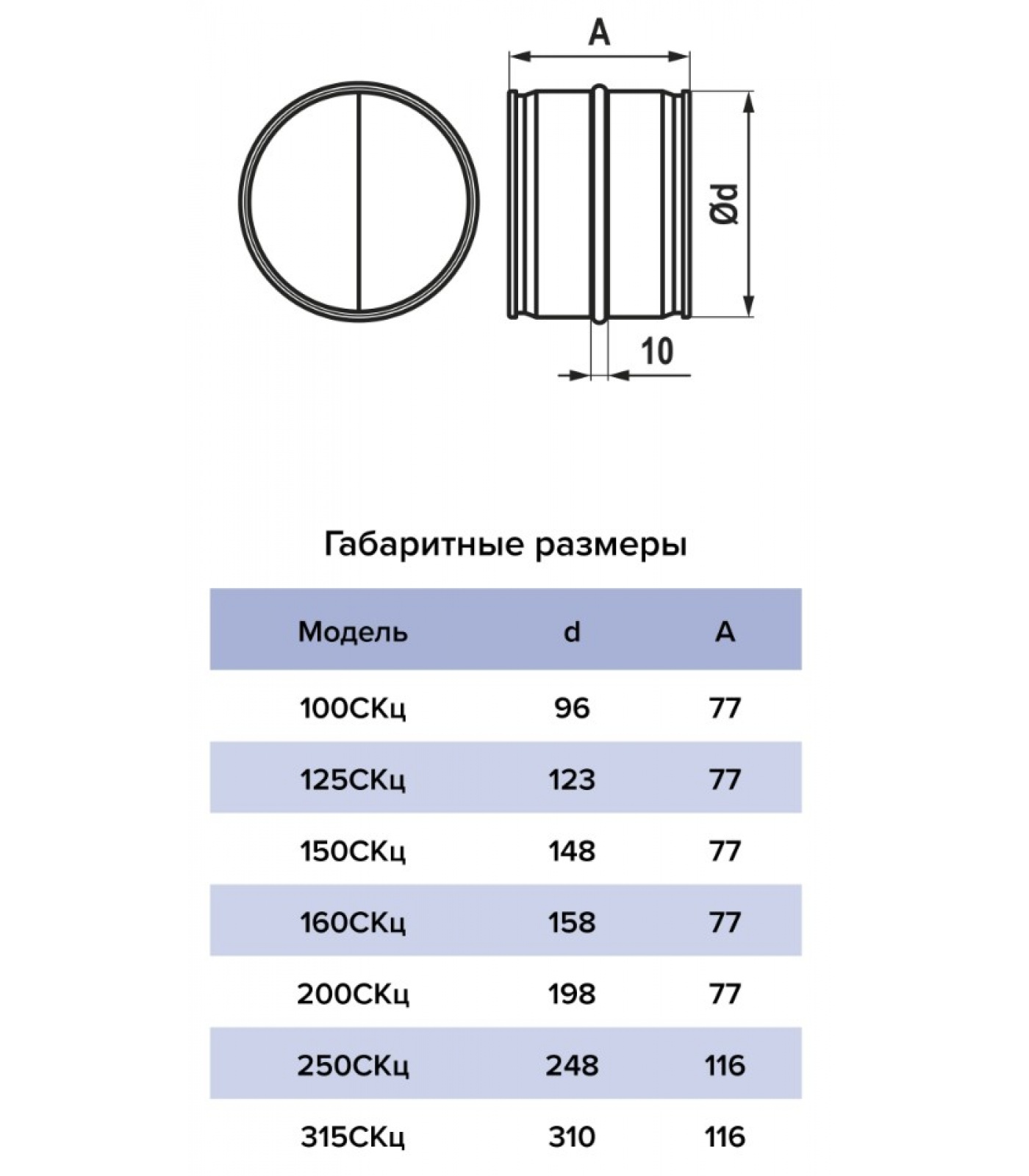 A

Ød

10

Габаритные размеры

| Модель | d | A |
|---|---|---|
| 100СКц | 96 | 77 |
| 125СКц | 123 | 77 |
| 150СКц | 148 | 77 |
| 160СКц | 158 | 77 |
| 200СКц | 198 | 77 |
| 250СКц | 248 | 116 |
| 315СКц | 310 | 116 |